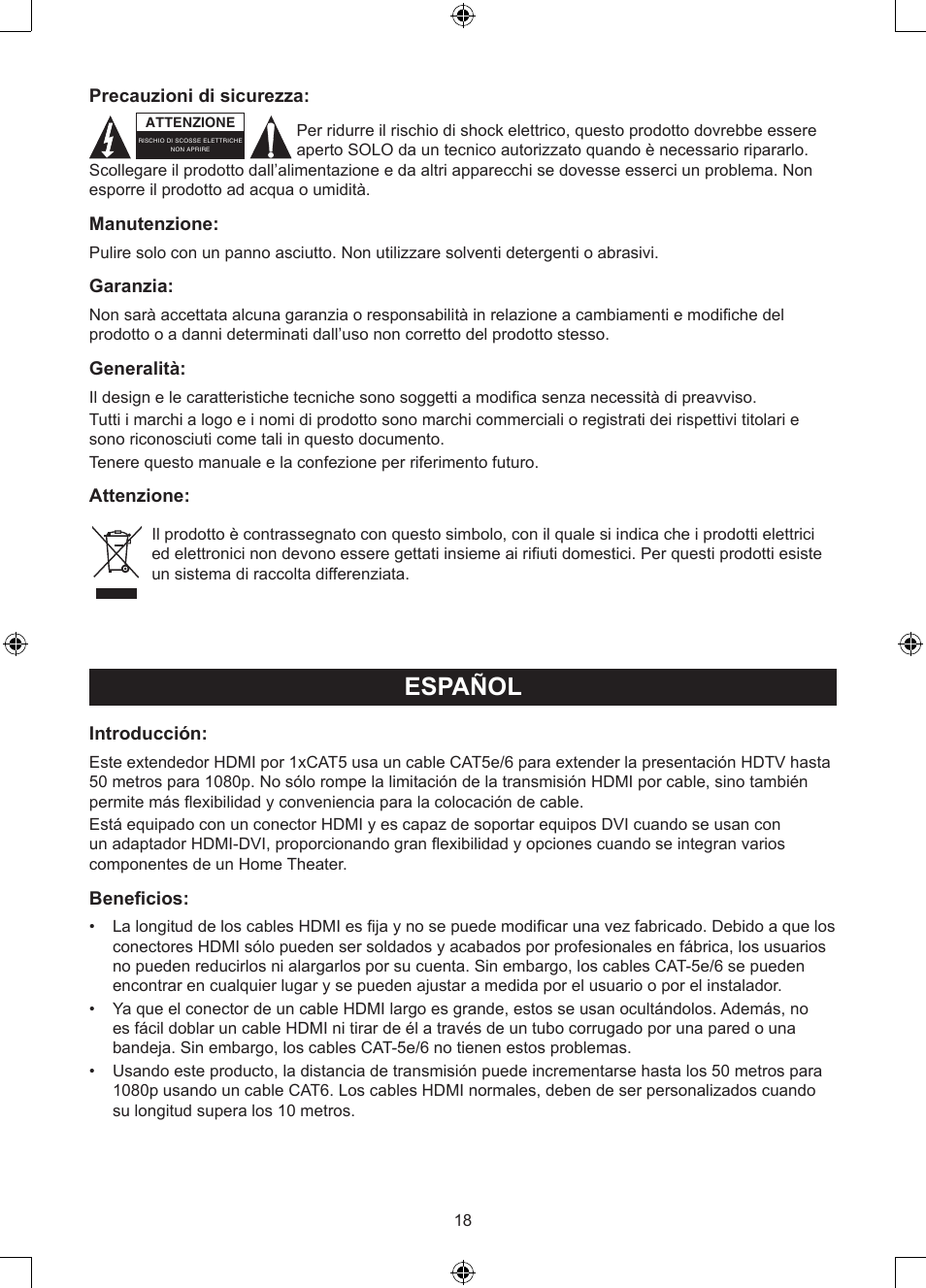 Precauzioni di sicurezza:

ATTENZIONE
RISCHIO DI SCOSSE ELETTRICHE NON APRIRE

Per ridurre il rischio di shock elettrico, questo prodotto dovrebbe essere aperto SOLO da un tecnico autorizzato quando è necessario ripararlo. Scollegare il prodotto dall'alimentazione e da altri apparecchi se dovesse esserci un problema. Non esporre il prodotto ad acqua o umidità.

Manutenzione:

Pulire solo con un panno asciutto. Non utilizzare solventi detergenti o abrasivi.

Garanzia:

Non sarà accettata alcuna garanzia o responsabilità in relazione a cambiamenti e modifiche del prodotto o a danni determinati dall'uso non corretto del prodotto stesso.

Generalità:

Il design e le caratteristiche tecniche sono soggetti a modifica senza necessità di preavviso.

Tutti i marchi a logo e i nomi di prodotto sono marchi commerciali o registrati dei rispettivi titolari e sono riconosciuti come tali in questo documento.

Tenere questo manuale e la confezione per riferimento futuro.

Attenzione:

Il prodotto è contrassegnato con questo simbolo, con il quale si indica che i prodotti elettrici ed elettronici non devono essere gettati insieme ai rifiuti domestici. Per questi prodotti esiste un sistema di raccolta differenziata.

ESPAÑOL

Introducción:

Este extendedor HDMI por 1xCAT5 usa un cable CAT5e/6 para extender la presentación HDTV hasta 50 metros para 1080p. No sólo rompe la limitación de la transmisión HDMI por cable, sino también permite más flexibilidad y conveniencia para la colocación de cable.

Está equipado con un conector HDMI y es capaz de soportar equipos DVI cuando se usan con un adaptador HDMI-DVI, proporcionando gran flexibilidad y opciones cuando se integran varios componentes de un Home Theater.

Beneficios:

• La longitud de los cables HDMI es fija y no se puede modificar una vez fabricado. Debido a que los conectores HDMI sólo pueden ser soldados y acabados por profesionales en fábrica, los usuarios no pueden reducirlos ni alargarlos por su cuenta. Sin embargo, los cables CAT-5e/6 se pueden encontrar en cualquier lugar y se pueden ajustar a medida por el usuario o por el instalador.
• Ya que el conector de un cable HDMI largo es grande, estos se usan ocultándolos. Además, no es fácil doblar un cable HDMI ni tirar de él a través de un tubo corrugado por una pared o una bandeja. Sin embargo, los cables CAT-5e/6 no tienen estos problemas.
• Usando este producto, la distancia de transmisión puede incrementarse hasta los 50 metros para 1080p usando un cable CAT6. Los cables HDMI normales, deben de ser personalizados cuando su longitud supera los 10 metros.

18